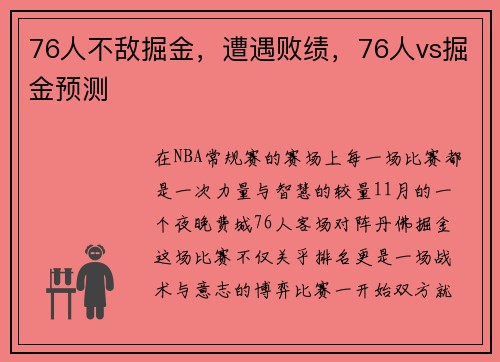 76人不敌掘金，遭遇败绩，76人vs掘金预测

在NBA常规赛的赛场上每一场比赛都是一次力量与智慧的较量11月的一个夜晚费城76人客场对阵丹佛掘金这场比赛不仅关乎排名更是一场战术与意志的博弈比赛一开始双方就